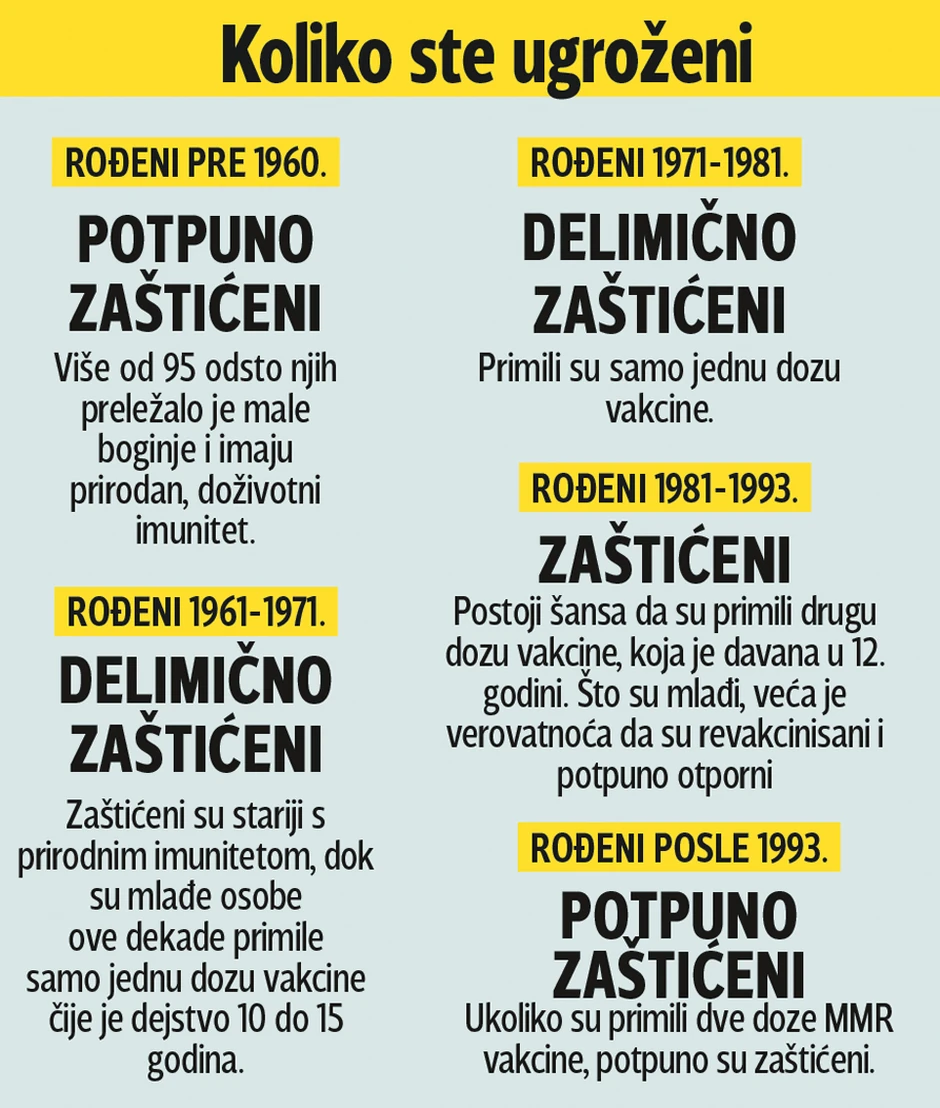 Koliko ste ugroženi

ROĐENI PRE 1960.

POTPUNO ZAŠTIĆENI

Više od 95 odsto njih preležalo je male boginje i imaju prirodan, doživotni imunitet.

ROĐENI 1961-1971.

DELIMIČNO ZAŠTIĆENI

Zaštićeni su stariji s prirodnim imunitetom, dok su mlađe osobe ove dekade primile samo jednu dozu vakcine čije je dejstvo 10 do 15 godina.

ROĐENI 1971-1981.

DELIMIČNO ZAŠTIĆENI

Primili su samo jednu dozu vakcine.

ROĐENI 1981-1993.

ZAŠTIĆENI

Postoji šansa da su primili drugu dozu vakcine, koja je davana u 12. godini. Što su mlađi, veća je verovatnoća da su revakcinisani i potpuno otporni

ROĐENI POSLE 1993.

POTPUNO ZAŠTIĆENI

Ukoliko su primili dve doze MMR vakcine, potpuno su zaštićeni.